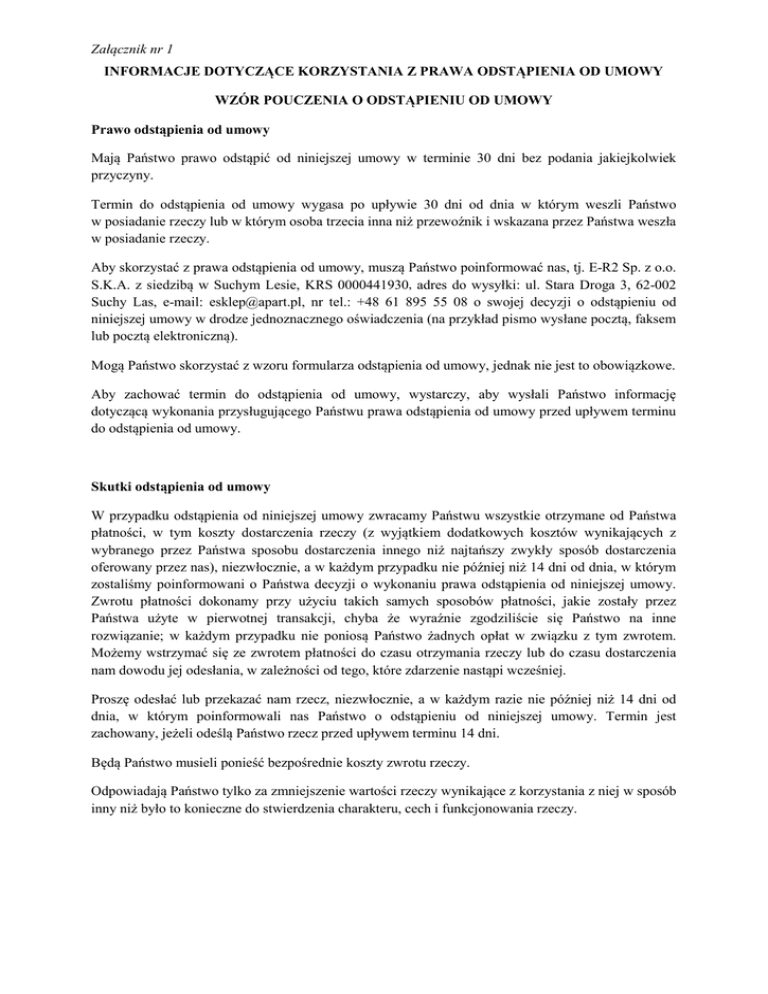 Załącznik nr 1

INFORMACJE DOTYCZĄCE KORZYSTANIA Z PRAWA ODSTĄPIENIA OD UMOWY

WZÓR POUCZENIA O ODSTĄPIENIU OD UMOWY

Prawo odstąpienia od umowy

Mają Państwo prawo odstąpić od niniejszej umowy w terminie 30 dni bez podania jakiejkolwiek przyczyny.

Termin do odstąpienia od umowy wygasa po upływie 30 dni od dnia w którym weszli Państwo w posiadanie rzeczy lub w którym osoba trzecia inna niż przewoźnik i wskazana przez Państwa weszła w posiadanie rzeczy.

Aby skorzystać z prawa odstąpienia od umowy, muszą Państwo poinformować nas, tj. E-R2 Sp. z o.o. S.K.A. z siedzibą w Suchym Lesie, KRS 0000441930, adres do wysyłki: ul. Stara Droga 3, 62-002 Suchy Las, e-mail: esklep@apart.pl, nr tel.: +48 61 895 55 08 o swojej decyzji o odstąpieniu od niniejszej umowy w drodze jednoznacznego oświadczenia (na przykład pismo wysłane pocztą, faksem lub pocztą elektroniczną).

Mogą Państwo skorzystać z wzoru formularza odstąpienia od umowy, jednak nie jest to obowiązkowe.

Aby zachować termin do odstąpienia od umowy, wystarczy, aby wysłali Państwo informację dotyczącą wykonania przysługującego Państwu prawa odstąpienia od umowy przed upływem terminu do odstąpienia od umowy.

Skutki odstąpienia od umowy

W przypadku odstąpienia od niniejszej umowy zwracamy Państwu wszystkie otrzymane od Państwa płatności, w tym koszty dostarczenia rzeczy (z wyjątkiem dodatkowych kosztów wynikających z wybranego przez Państwa sposobu dostarczenia innego niż najtańszy zwykły sposób dostarczenia oferowany przez nas), niezwłocznie, a w każdym przypadku nie później niż 14 dni od dnia, w którym zostaliśmy poinformowani o Państwa decyzji o wykonaniu prawa odstąpienia od niniejszej umowy. Zwrotu płatności dokonamy przy użyciu takich samych sposobów płatności, jakie zostały przez Państwa użyte w pierwotnej transakcji, chyba że wyraźnie zgodziliście się Państwo na inne rozwiązanie; w każdym przypadku nie poniosą Państwo żadnych opłat w związku z tym zwrotem. Możemy wstrzymać się ze zwrotem płatności do czasu otrzymania rzeczy lub do czasu dostarczenia nam dowodu jej odesłania, w zależności od tego, które zdarzenie nastąpi wcześniej.

Proszę odesłać lub przekazać nam rzecz, niezwłocznie, a w każdym razie nie później niż 14 dni od dnia, w którym poinformowali nas Państwo o odstąpieniu od niniejszej umowy. Termin jest zachowany, jeżeli odeślą Państwo rzecz przed upływem terminu 14 dni.

Będą Państwo musieli ponieść bezpośrednie koszty zwrotu rzeczy.

Odpowiadają Państwo tylko za zmniejszenie wartości rzeczy wynikające z korzystania z niej w sposób inny niż było to konieczne do stwierdzenia charakteru, cech i funkcjonowania rzeczy.